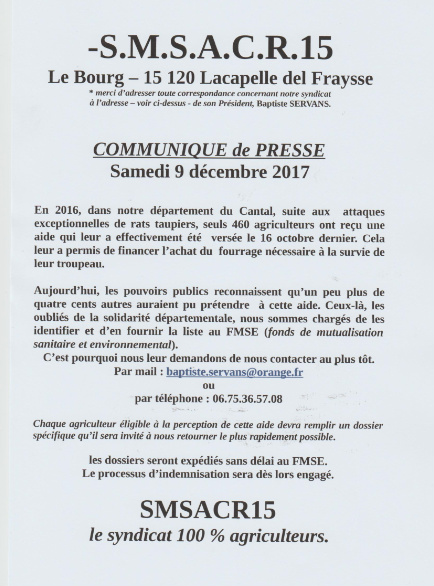 -S.M.S.A.C.R.15
Le Bourg – 15 120 Lacapelle del Fraysse
* merci d'adresser toute correspondance concernant notre syndicat à l'adresse – voir ci-dessus - de son Président, Baptiste SERVANS.

COMMUNIQUE de PRESSE
Samedi 9 décembre 2017

En 2016, dans notre département du Cantal, suite aux attaques exceptionnelles de rats taupiers, seuls 460 agriculteurs ont reçu une aide qui leur a effectivement été versée le 16 octobre dernier. Cela leur a permis de financer l'achat du fourrage nécessaire à la survie de leur troupeau.

Aujourd'hui, les pouvoirs publics reconnaissent qu'un peu plus de quatre cents autres auraient pu prétendre à cette aide. Ceux-là, les oubliés de la solidarité départementale, nous sommes chargés de les identifier et d'en fournir la liste au FMSE (fonds de mutualisation sanitaire et environnemental).
C'est pourquoi nous leur demandons de nous contacter au plus tôt.
Par mail : baptiste.servans@orange.fr
ou
par téléphone : 06.75.36.57.08

Chaque agriculteur éligible à la perception de cette aide devra remplir un dossier spécifique qu'il sera invité à nous retourner le plus rapidement possible.

les dossiers seront expédiés sans délai au FMSE.
Le processus d'indemnisation sera dès lors engagé.

SMSACR15
le syndicat 100 % agriculteurs.